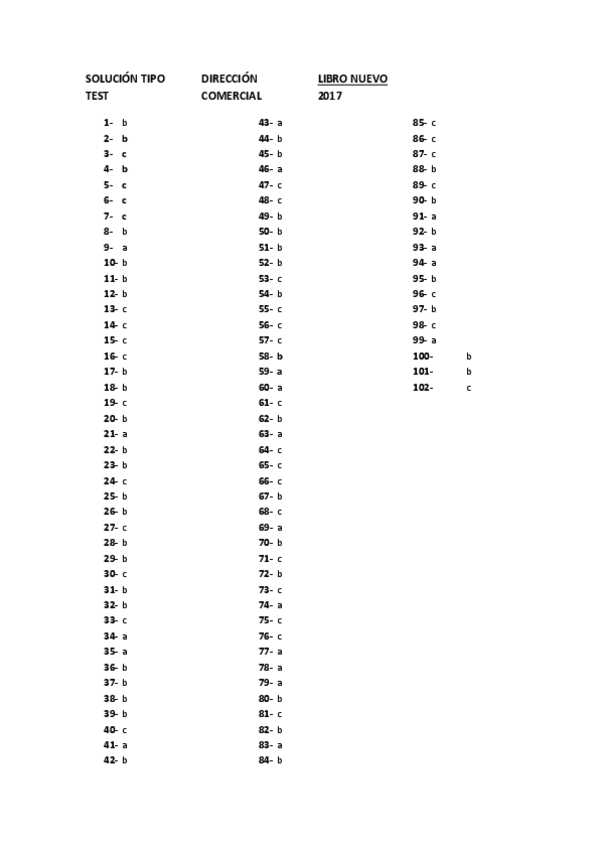 SOLUCIÓN TIPO TEST

DIRECCIÓN COMERCIAL

LIBRO NUEVO 2017

1- b
2- b
3- c
4- b
5- c
6- c
7- c
8- b
9- a
10- b
11- b
12- b
13- c
14- c
15- c
16- c
17- b
18- b
19- c
20- b
21- a
22- b
23- b
24- c
25- b
26- b
27- c
28- b
29- b
30- c
31- b
32- b
33- c
34- a
35- a
36- b
37- b
38- b
39- b
40- c
41- a
42- b

43- a
44- b
45- b
46- a
47- c
48- c
49- b
50- b
51- b
52- b
53- c
54- b
55- c
56- c
57- c
58- b
59- a
60- a
61- c
62- b
63- a
64- c
65- c
66- c
67- b
68- c
69- a
70- b
71- c
72- b
73- c
74- a
75- c
76- c
77- a
78- a
79- a
80- b
81- c
82- b
83- a
84- b

85- c
86- c
87- c
88- b
89- c
90- b
91- a
92- b
93- a
94- a
95- b
96- c
97- b
98- c
99- a
100- b
101- b
102- c